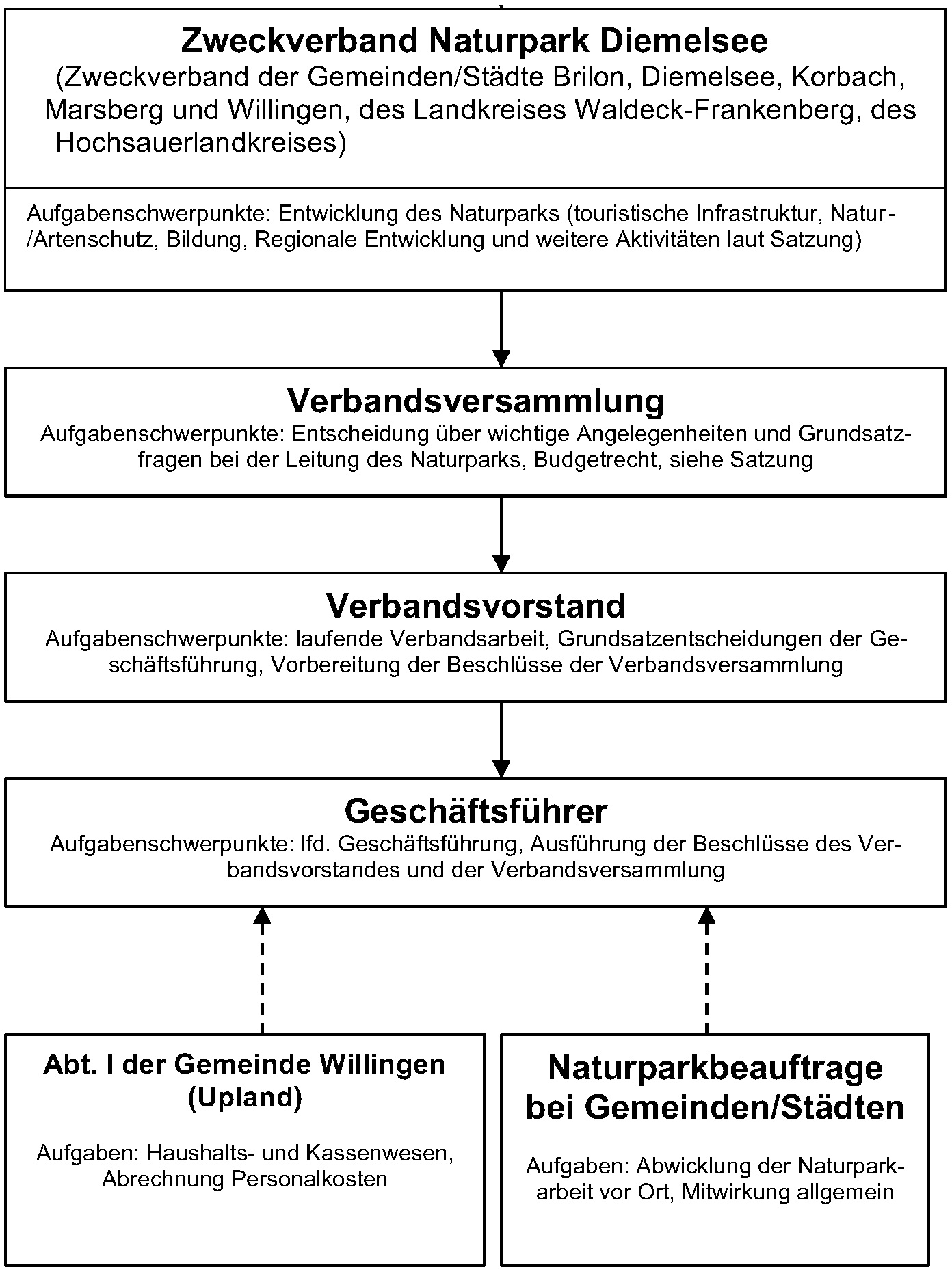 Zweckverband Naturpark Diemelsee
(Zweckverband der Gemeinden/Städte Brilon, Diemelsee, Korbach, Marsberg und Willingen, des Landkreises Waldeck-Frankenberg, des Hochsauerlandkreises)

Aufgabenschwerpunkte: Entwicklung des Naturparks (touristische Infrastruktur, Natur-/Artenschutz, Bildung, Regionale Entwicklung und weitere Aktivitäten laut Satzung)

Verbandsversammlung
Aufgabenschwerpunkte: Entscheidung über wichtige Angelegenheiten und Grundsatzfragen bei der Leitung des Naturparks, Budgetrecht, siehe Satzung

Verbandsvorstand
Aufgabenschwerpunkte: laufende Verbandsarbeit, Grundsatzentscheidungen der Geschäftsführung, Vorbereitung der Beschlüsse der Verbandsversammlung

Geschäftsführer
Aufgabenschwerpunkte: lfd. Geschäftsführung, Ausführung der Beschlüsse des Verbandsvorstandes und der Verbandsversammlung

Abt. I der Gemeinde Willingen (Upland)

Aufgaben: Haushalts- und Kassenwesen, Abrechnung Personalkosten

Naturparkbeauftrage bei Gemeinden/Städten

Aufgaben: Abwicklung der Naturparkarbeit vor Ort, Mitwirkung allgemein